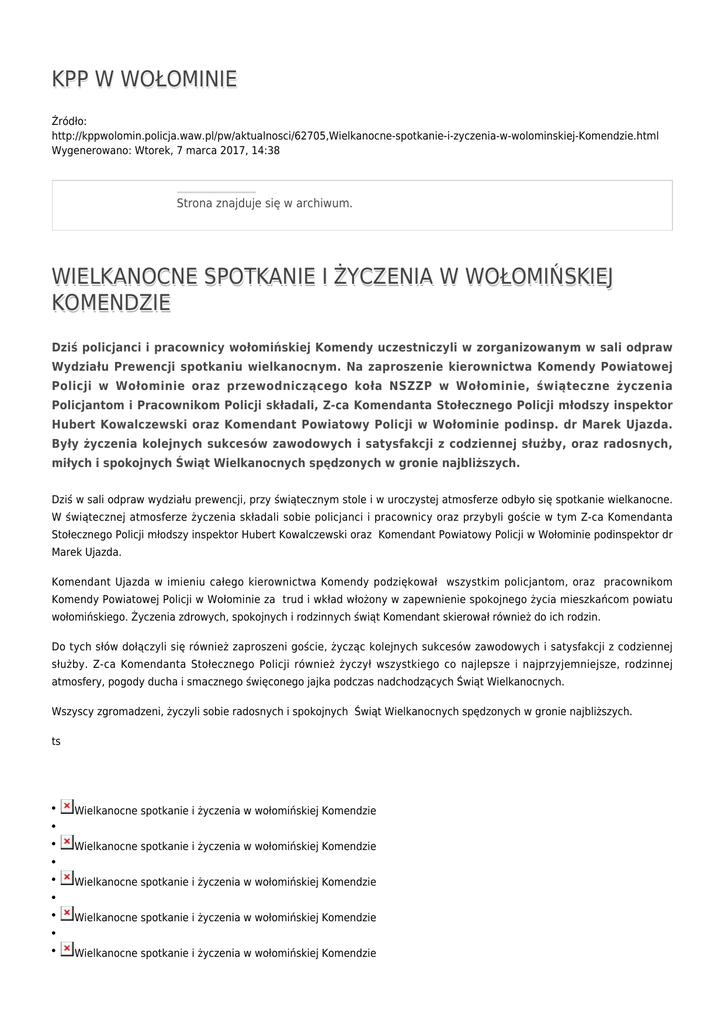 KPP W WOŁOMINIE

Źródło: http://kppwolomin.policja.waw.pl/pw/aktualnosci/62705,Wielkanocne-spotkanie-i-zyczenia-w-wolominskiej-Komendzie.html
Wygenerowano: Wtorek, 7 marca 2017, 14:38

Strona znajduje się w archiwum.

WIELKANOCNE SPOTKANIE I ŻYCZENIA W WOŁOMIŃSKIEJ KOMENDZIE

Dziś policjanci i pracownicy wołomińskiej Komendy uczestniczyli w zorganizowanym w sali odpraw Wydziału Prewencji spotkaniu wielkanocnym. Na zaproszenie kierownictwa Komendy Powiatowej Policji w Wołominie oraz przewodniczącego koła NSZZP w Wołominie, świąteczne życzenia Policjantom i Pracownikom Policji składali, Z-ca Komendanta Stołecznego Policji młodszy inspektor Hubert Kowalczewski oraz Komendant Powiatowy Policji w Wołominie podinsp. dr Marek Ujazda. Były życzenia kolejnych sukcesów zawodowych i satysfakcji z codziennej służby, oraz radosnych, miłych i spokojnych Świąt Wielkanocnych spędzonych w gronie najbliższych.

Dziś w sali odpraw wydziału prewencji, przy świątecznym stole i w uroczystej atmosferze odbyło się spotkanie wielkanocne. W świątecznej atmosferze życzenia składali sobie policjanci i pracownicy oraz przybyli goście w tym Z-ca Komendanta Stołecznego Policji młodszy inspektor Hubert Kowalczewski oraz Komendant Powiatowy Policji w Wołominie podinspektor dr Marek Ujazda.

Komendant Ujazda w imieniu całego kierownictwa Komendy podziękował wszystkim policjantom, oraz pracownikom Komendy Powiatowej Policji w Wołominie za trud i wkład włożony w zapewnienie spokojnego życia mieszkańcom powiatu wołomińskiego. Życzenia zdrowych, spokojnych i rodzinnych świąt Komendant skierował również do ich rodzin.

Do tych słów dołączyli się również zaproszeni goście, życząc kolejnych sukcesów zawodowych i satysfakcji z codziennej służby. Z-ca Komendanta Stołecznego Policji również życzył wszystkiego co najlepsze i najprzyjemniejsze, rodzinnej atmosfery, pogody ducha i smacznego święconego jajka podczas nadchodzących Świąt Wielkanocnych.

Wszyscy zgromadzeni, życzyli sobie radosnych i spokojnych Świąt Wielkanocnych spędzonych w gronie najbliższych.

ts

• Wielkanocne spotkanie i życzenia w wołomińskiej Komendzie
•
• Wielkanocne spotkanie i życzenia w wołomińskiej Komendzie
•
• Wielkanocne spotkanie i życzenia w wołomińskiej Komendzie
•
• Wielkanocne spotkanie i życzenia w wołomińskiej Komendzie
•
• Wielkanocne spotkanie i życzenia w wołomińskiej Komendzie